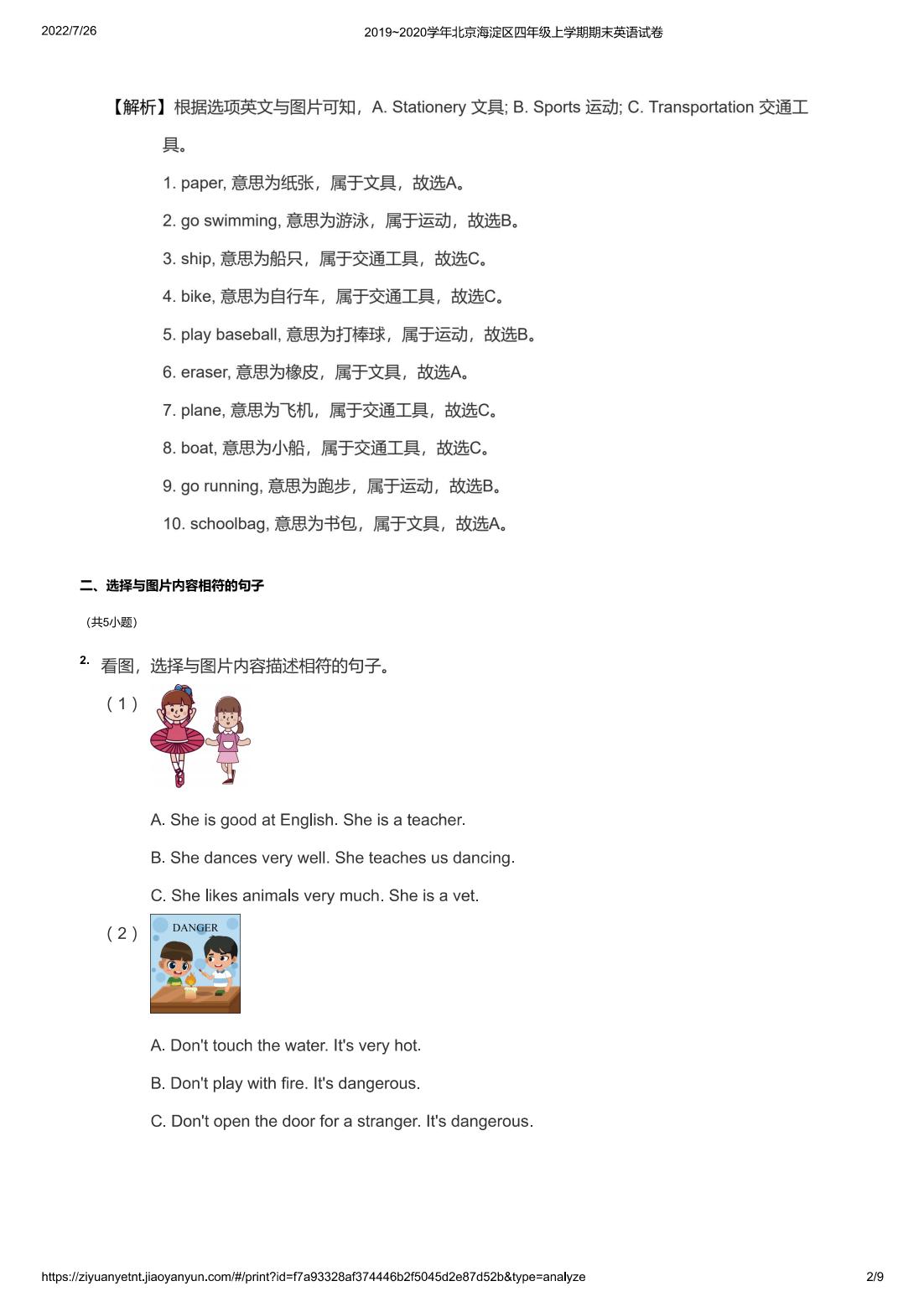 2022/7/26

2019~2020学年北京海淀区四年级上学期期末英语试卷

【解析】根据选项英文与图片可知，A. Stationery 文具; B. Sports 运动; C. Transportation 交通工具。

1. paper, 意思为纸张，属于文具，故选A。

2. go swimming, 意思为游泳，属于运动，故选B。

3. ship, 意思为船只，属于交通工具，故选C。

4. bike, 意思为自行车，属于交通工具，故选C。

5. play baseball, 意思为打棒球，属于运动，故选B。

6. eraser, 意思为橡皮，属于文具，故选A。

7. plane, 意思为飞机，属于交通工具，故选C。

8. boat, 意思为小船，属于交通工具，故选C。

9. go running, 意思为跑步，属于运动，故选B。

10. schoolbag, 意思为书包，属于文具，故选A。

二、选择与图片内容相符的句子

（共5小题）

2. 看图，选择与图片内容描述相符的句子。

（1）

A. She is good at English. She is a teacher.

B. She dances very well. She teaches us dancing.

C. She likes animals very much. She is a vet.

（2）

DANGER

A. Don't touch the water. It's very hot.

B. Don't play with fire. It's dangerous.

C. Don't open the door for a stranger. It's dangerous.

https://ziyuanyetnt.jiaoyanyun.com/#/print?id=f7a93328af374446b2f5045d2e87d52b&type=analyze

2/9